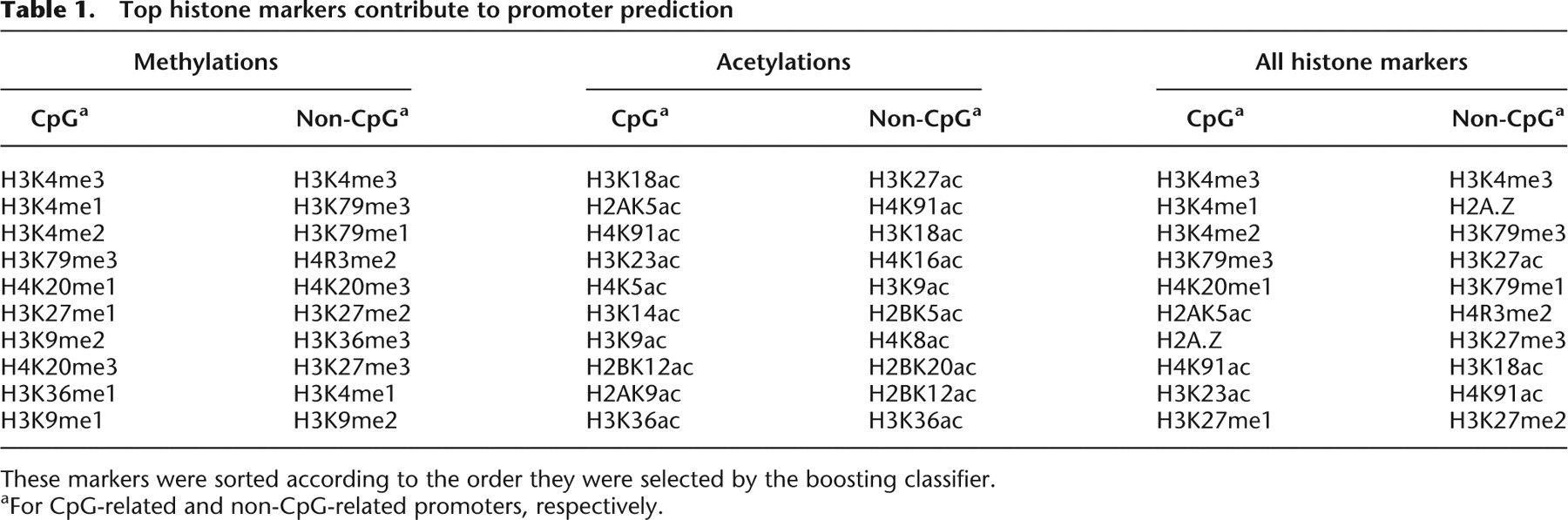 Table 1. Top histone markers contribute to promoter prediction

| Methylations | | Acetylations | | All histone markers | |
|---|---|---|---|---|---|
| CpG$^a$ | Non-CpG$^a$ | CpG$^a$ | Non-CpG$^a$ | CpG$^a$ | Non-CpG$^a$ |
| H3K4me3 | H3K4me3 | H3K18ac | H3K27ac | H3K4me3 | H3K4me3 |
| H3K4me1 | H3K79me3 | H2AK5ac | H4K91ac | H3K4me1 | H2A.Z |
| H3K4me2 | H3K79me1 | H4K91ac | H3K18ac | H3K4me2 | H3K79me3 |
| H3K79me3 | H4R3me2 | H3K23ac | H4K16ac | H3K79me3 | H3K27ac |
| H4K20me1 | H4K20me3 | H4K5ac | H3K9ac | H4K20me1 | H3K79me1 |
| H3K27me1 | H3K27me2 | H3K14ac | H2BK5ac | H2AK5ac | H4R3me2 |
| H3K9me2 | H3K36me3 | H3K9ac | H4K8ac | H2A.Z | H3K27me3 |
| H4K20me3 | H3K27me3 | H2BK12ac | H2BK20ac | H4K91ac | H3K18ac |
| H3K36me1 | H3K4me1 | H2AK9ac | H2BK12ac | H3K23ac | H4K91ac |
| H3K9me1 | H3K9me2 | H3K36ac | H3K36ac | H3K27me1 | H3K27me2 |

These markers were sorted according to the order they were selected by the boosting classifier.
$^a$For CpG-related and non-CpG-related promoters, respectively.